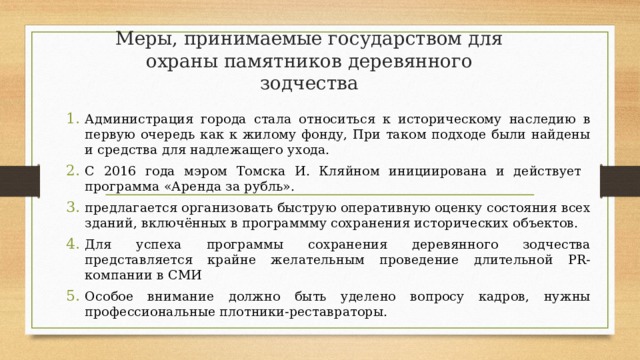 Меры, принимаемые государством для охраны памятников деревянного зодчества

1. Администрация города стала относиться к историческому наследию в первую очередь как к жилому фонду, При таком подходе были найдены и средства для надлежащего ухода.
2. С 2016 года мэром Томска И. Кляйном инициирована и действует программа «Аренда за рубль».
3. предлагается организовать быструю оперативную оценку состояния всех зданий, включённых в программму сохранения исторических объектов.
4. Для успеха программы сохранения деревянного зодчества представляется крайне желательным проведение длительной PR-компании в СМИ
5. Особое внимание должно быть уделено вопросу кадров, нужны профессиональные плотники-реставраторы.